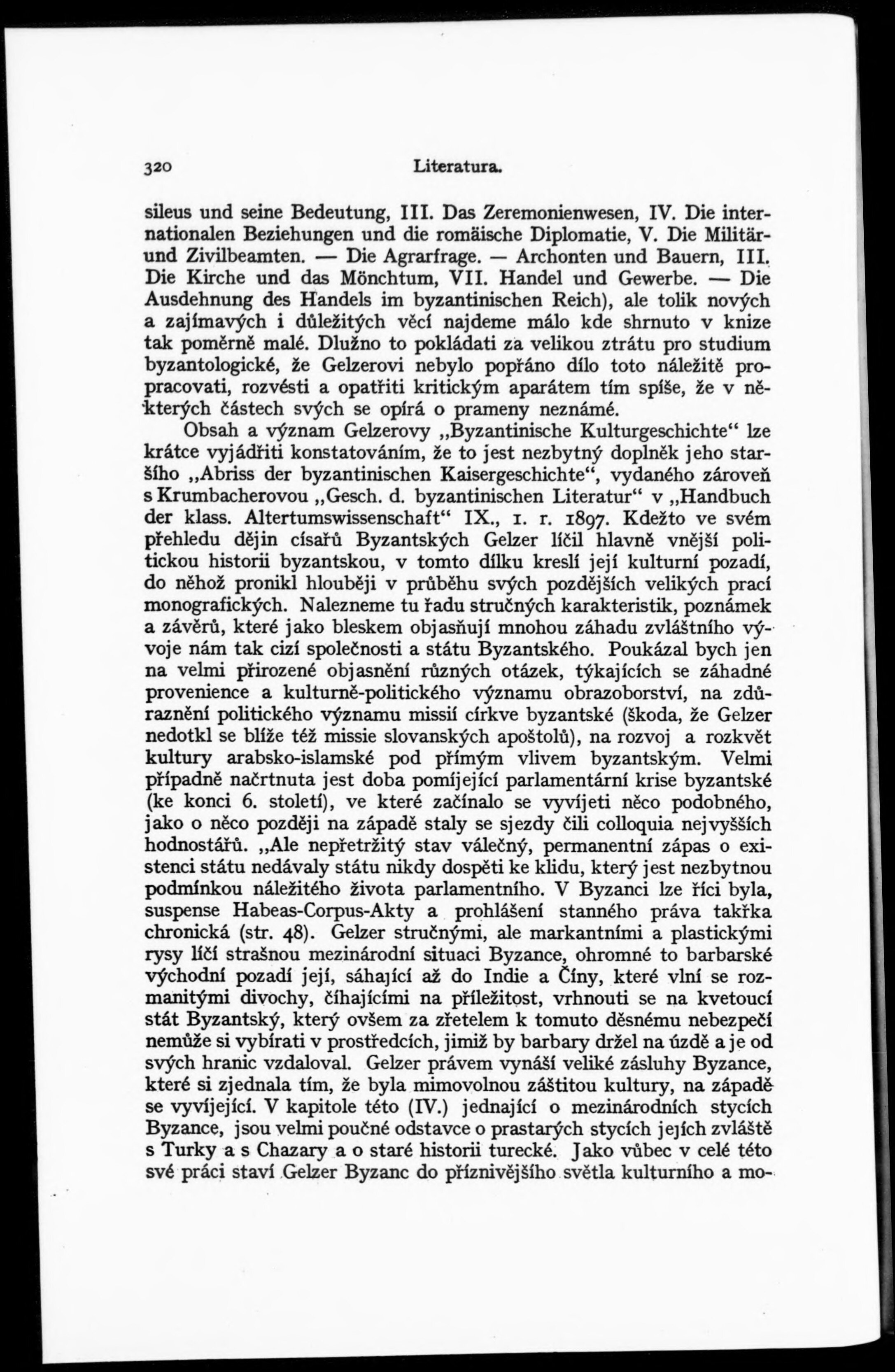 320 Literatura.

sileus und seine Bedeutung, III. Das Zeremonienwesen, IV. Die internationalen Beziehungen und die romäische Diplomatie, V. Die Militär- und Zivilbeamten. — Die Agrarfrage. — Archonten und Bauern, III. Die Kirche und das Mönchtum, VII. Handel und Gewerbe. — Die Ausdehnung des Handels im byzantinischen Reich), ale tolik nových a zajímavých i důležitých věcí najdeme málo kde shrnuto v knize tak poměrně malé. Dlužno to pokládati za velikou ztrátu pro studium byzantologické, že Gelzerovi nebylo popřáno dílo toto náležitě propracovati, rozvésti a opatřiti kritickým aparátem tím spíše, že v některých částech svých se opírá o prameny neznámé.

Obsah a význam Gelzerovy „Byzantinische Kulturgeschichte“ lze krátce vyjádřiti konstatováním, že to jest nezbytný doplněk jeho staršího „Abriss der byzantinischen Kaisergeschichte“, vydaného zároveň s Krumbacherovou „Gesch. d. byzantinischen Literatur“ v „Handbuch der klass. Altertumswissenschaft“ IX., 1. r. 1897. Kdežto ve svém přehledu dějin císařů Byzantských Gelzer líčil hlavně vnější politickou historii byzantskou, v tomto dílku kreslí její kulturní pozadí, do něhož pronikl hlouběji v průběhu svých pozdějších velikých prací monografických. Nalezneme tu řadu stručných karakteristik, poznámek a závěrů, které jako bleskem objasňují mnohou záhadu zvláštního vývoje nám tak cizí společnosti a státu Byzantského. Poukázal bych jen na velmi přirozené objasnění různých otázek, týkajících se záhadné provenience a kulturně-politického významu obrazoborství, na zdůraznění politického významu missií církve byzantské (škoda, že Gelzer nedotkl se blíže též missie slovanských apoštolů), na rozvoj a rozkvět kultury arabsko-islamské pod přímým vlivem byzantským. Velmi případně načrtnuta jest doba pomíjející parlamentární krise byzantské (ke konci 6. století), ve které začínalo se vyvíjeti něco podobného, jako o něco později na západě staly se sjezdy čili colloquia nejvyšších hodnostářů. „Ale nepřetržitý stav válečný, permanentní zápas o existenci státu nedávaly státu nikdy dospěti ke klidu, který jest nezbytnou podmínkou náležitého života parlamentního. V Byzanci lze říci byla, suspense Habeas-Corpus-Akty a prohlášení stanného práva takřka chronická (str. 48). Gelzer stručnými, ale markantními a plastickými rysy líčí strašnou mezinárodní situaci Byzance, ohromné to barbarské východní pozadí její, sáhající až do Indie a Číny, které vlní se rozmanitými divochy, číhajícími na příležitost, vrhnouti se na kvetoucí stát Byzantský, který ovšem za zřetelem k tomuto děsnému nebezpečí nemůže si vybírati v prostředcích, jimiž by barbary držel na úzdě a je od svých hranic vzdaloval. Gelzer právem vynáší veliké zásluhy Byzance, které si zjednala tím, že byla mimovolnou záštitou kultury, na západě se vyvíjející. V kapitole této (IV.) jednající o mezinárodních stycích Byzance, jsou velmi poučné odstavce o prastarých stycích jejích zvláště s Turky a s Chazary a o staré historii turecké. Jako vůbec v celé této své práci staví Gelzer Byzanc do příznivějšího světla kulturního a mo-